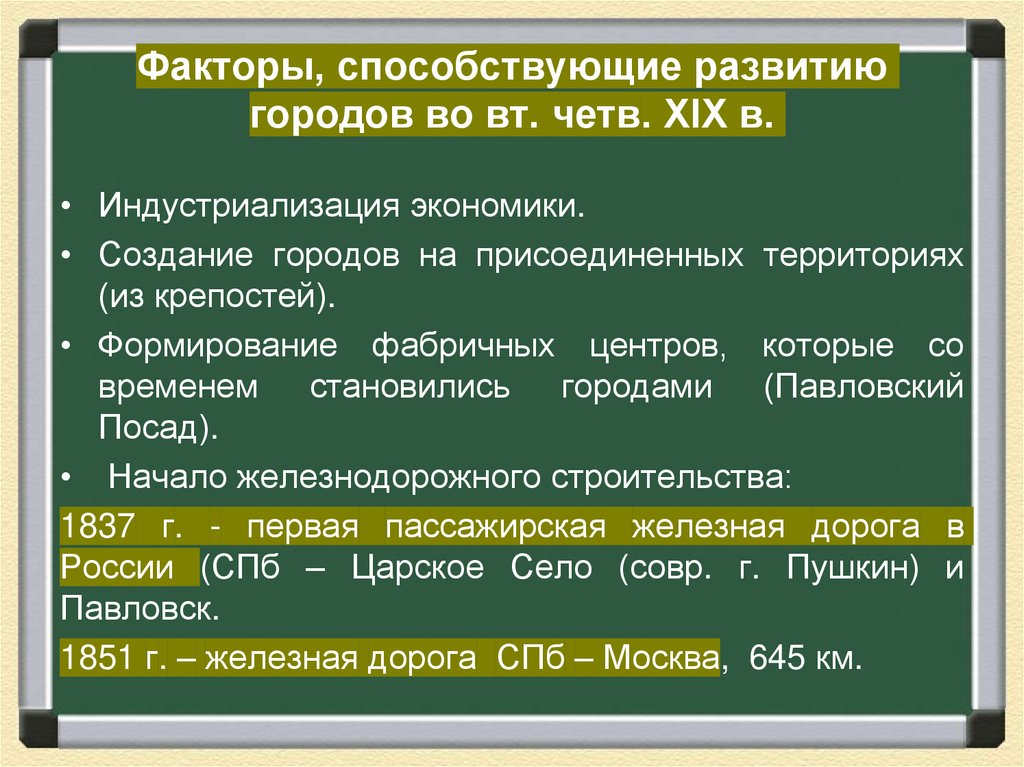 Факторы, способствующие развитию городов во вт. четв. XIX в.

• Индустриализация экономики.
• Создание городов на присоединенных территориях (из крепостей).
• Формирование фабричных центров, которые со временем становились городами (Павловский Посад).
• Начало железнодорожного строительства:

1837 г. - первая пассажирская железная дорога в России (СПб – Царское Село (совр. г. Пушкин) и Павловск.

1851 г. – железная дорога СПб – Москва, 645 км.